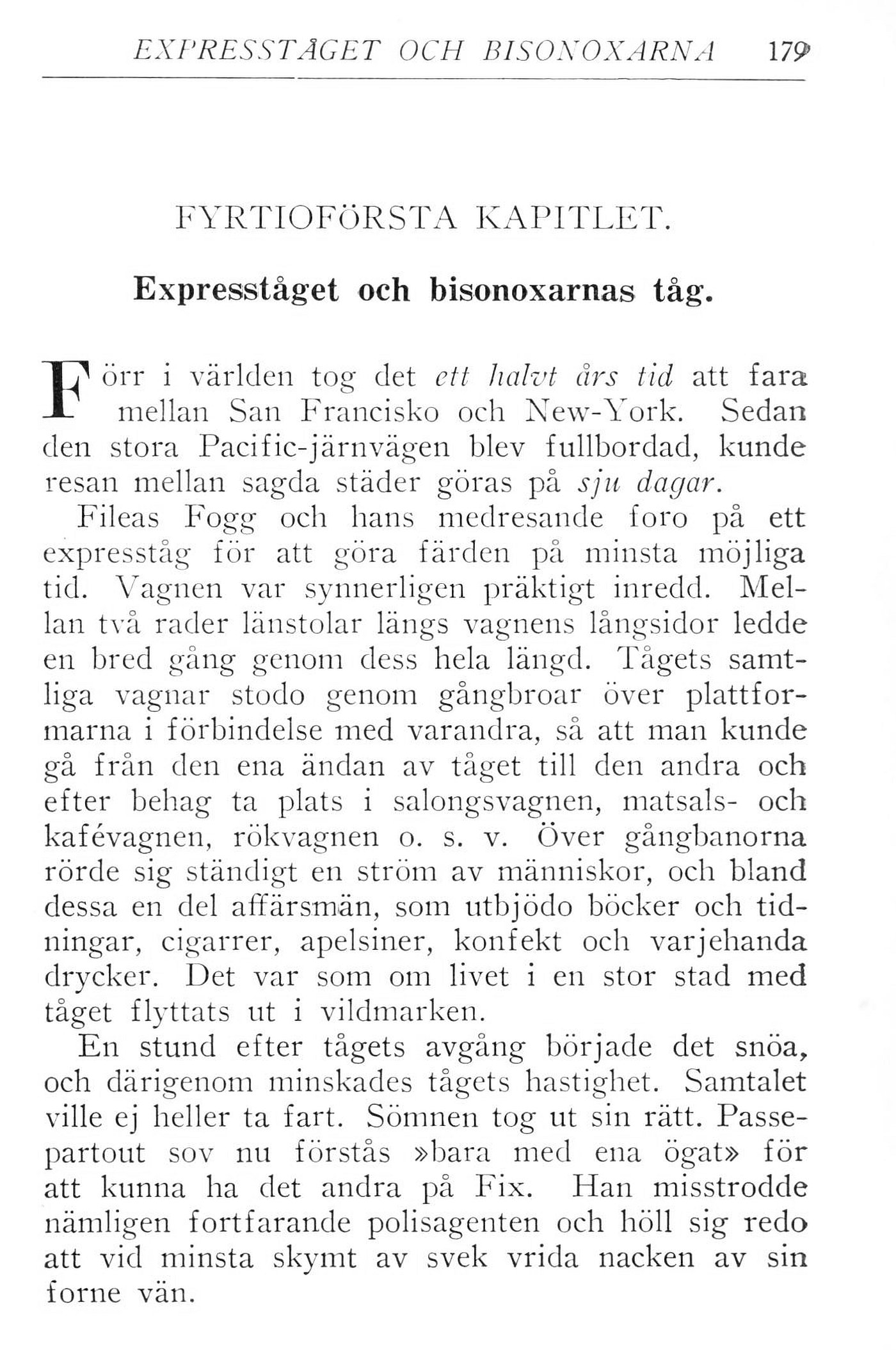 EXPRESSTÅGET OCH BISONOXARNA 179

FYRTIOFÖRSTA KAPITLET.

Expresståget och bisonoxarnas tåg.

Förr i världen tog det ett halvt års tid att fara mellan San Francisko och New-York. Sedan den stora Pacific-järnvägen blev fullbordad, kunde resan mellan sagda städer göras på sju dagar.

Fileas Fogg och hans medresande foro på ett expresståg för att göra färden på minsta möjliga tid. Vagnen var synnerligen präktigt inredd. Mellan två rader länstolar längs vagnens långsidor ledde en bred gång genom dess hela längd. Tågets samtliga vagnar stodo genom gångbroar över plattformarna i förbindelse med varandra, så att man kunde gå från den ena ändan av tåget till den andra och efter behag ta plats i salongsvagnen, matsals- och kafévagnen, rökvagnen o. s. v. Över gångbanorna rörde sig ständigt en ström av människor, och bland dessa en del affärsmän, som utbjödo böcker och tidningar, cigarrer, apelsiner, konfekt och varjehanda drycker. Det var som om livet i en stor stad med tåget flyttats ut i vildmarken.

En stund efter tågets avgång började det snöa, och därigenom minskades tågets hastighet. Samtalet ville ej heller ta fart. Sömnen tog ut sin rätt. Passepartout sov nu förstås »bara med ena ögat» för att kunna ha det andra på Fix. Han misstrodde nämligen fortfarande polisagenten och höll sig redo att vid minsta skymt av svek vrida nacken av sin forne vän.